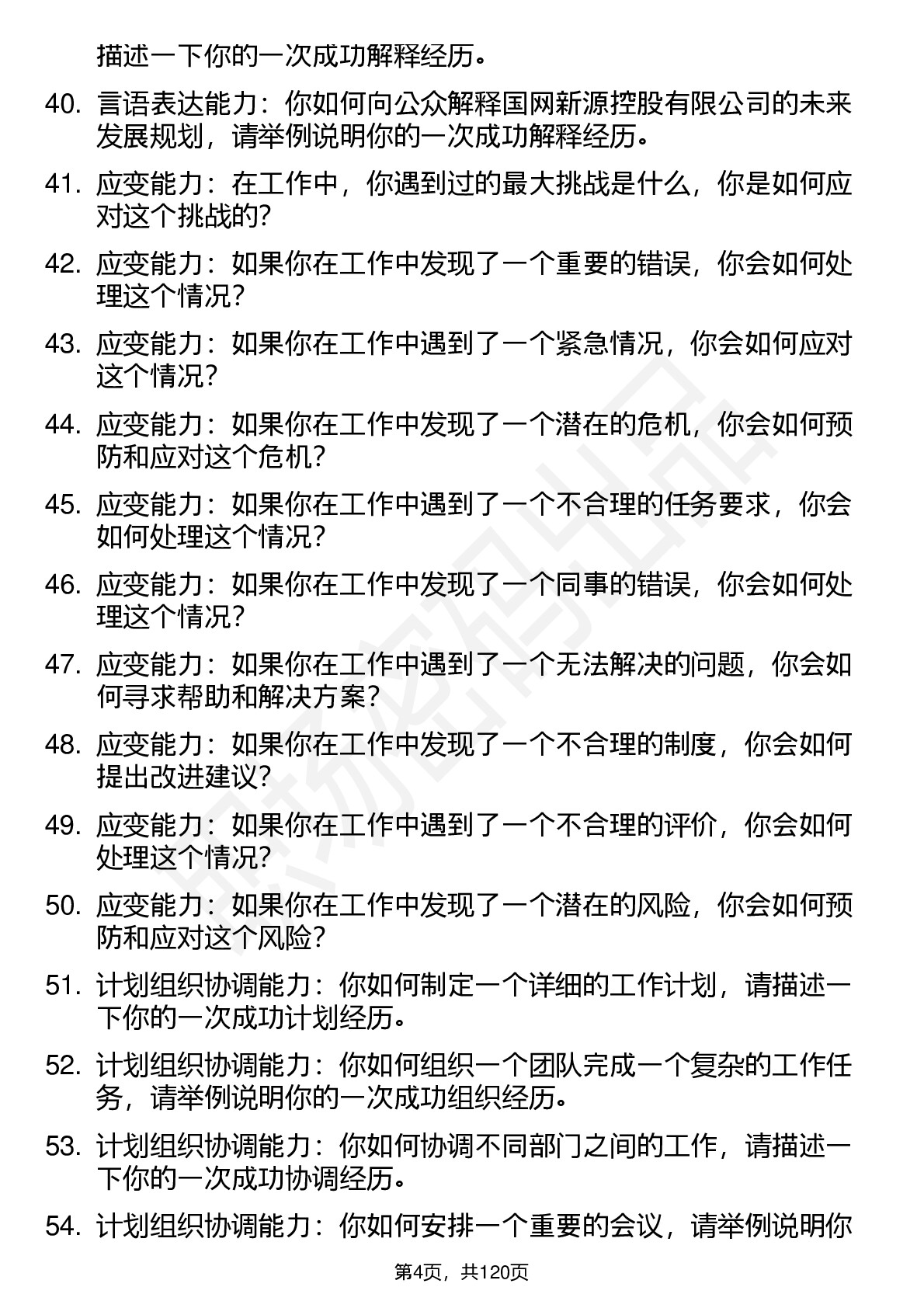 描述一下你的一次成功解释经历。

40. 言语表达能力：你如何向公众解释国网新源控股有限公司的未来发展规划，请举例说明你的一次成功解释经历。

41. 应变能力：在工作中，你遇到过的最大挑战是什么，你是如何应对这个挑战的?

42. 应变能力：如果你在工作中发现了一个重要的错误，你会如何处理这个情况?

43. 应变能力：如果你在工作中遇到了一个紧急情况，你会如何应对这个情况?

44. 应变能力：如果你在工作中发现了一个潜在的危机，你会如何预防和应对这个危机?

45. 应变能力：如果你在工作中遇到了一个不合理的任务要求，你会如何处理这个情况?

46. 应变能力：如果你在工作中发现了一个同事的错误，你会如何处理这个情况?

47. 应变能力：如果你在工作中遇到了一个无法解决的问题，你会如何寻求帮助和解决方案?

48. 应变能力：如果你在工作中发现了一个不合理的制度，你会如何提出改进建议?

49. 应变能力：如果你在工作中遇到了一个不合理的评价，你会如何处理这个情况?

50. 应变能力：如果你在工作中发现了一个潜在的风险，你会如何预防和应对这个风险?

51. 计划组织协调能力：你如何制定一个详细的工作计划，请描述一下你的一次成功计划经历。

52. 计划组织协调能力：你如何组织一个团队完成一个复杂的工作任务，请举例说明你的一次成功组织经历。

53. 计划组织协调能力：你如何协调不同部门之间的工作，请描述一下你的一次成功协调经历。

54. 计划组织协调能力：你如何安排一个重要的会议，请举例说明你

第4页，共120页